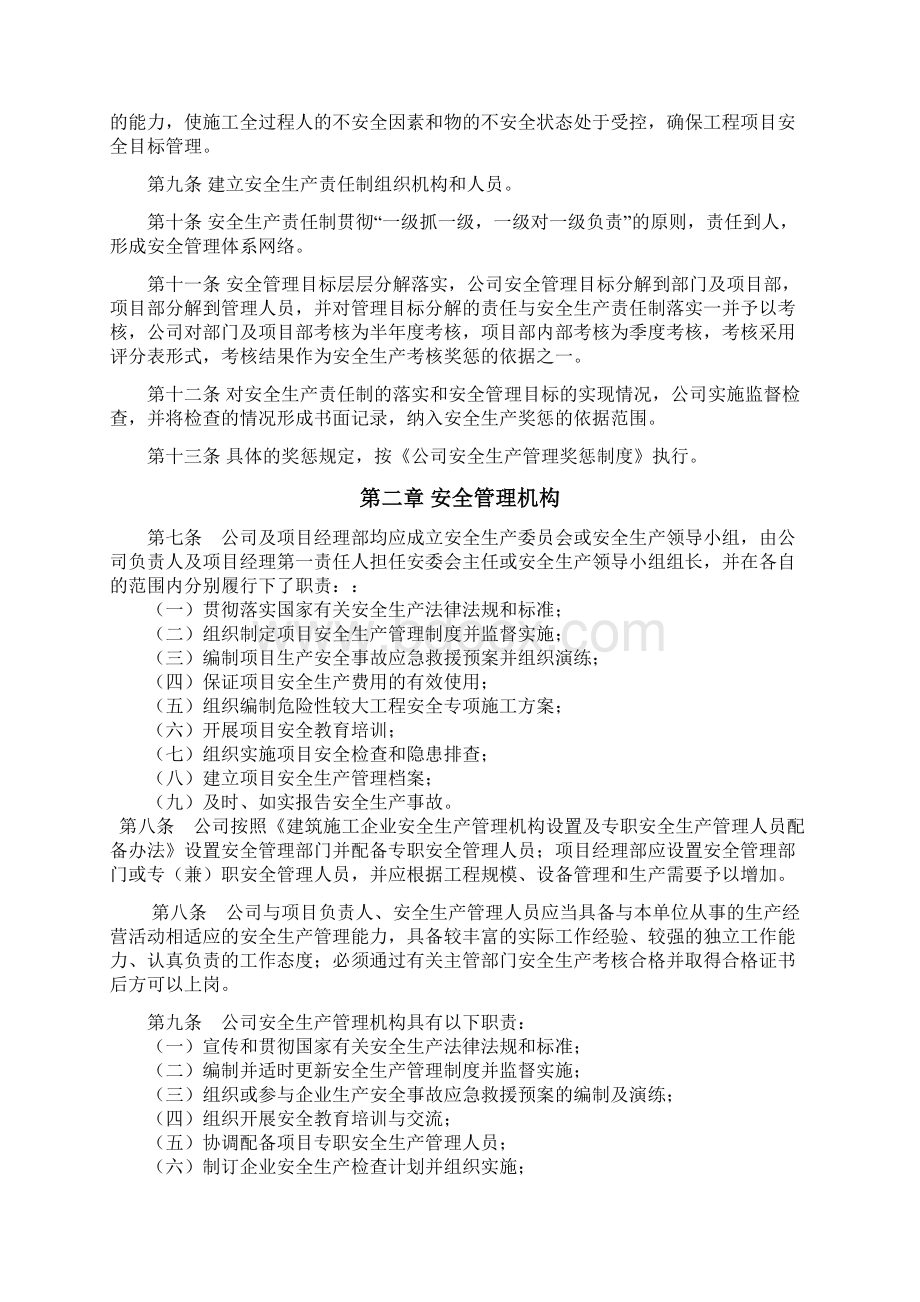 的能力，使施工全过程人的不安全因素和物的不安全状态处于受控，确保工程项目安全目标管理。

第九条 建立安全生产责任制组织机构和人员。

第十条 安全生产责任制贯彻“一级抓一级，一级对一级负责”的原则，责任到人，形成安全管理体系网络。

第十一条 安全管理目标层层分解落实，公司安全管理目标分解到部门及项目部，项目部分解到管理人员，并对管理目标分解的责任与安全生产责任制落实一并予以考核，公司对部门及项目部考核为半年度考核，项目部内部考核为季度考核，考核采用评分表形式，考核结果作为安全生产考核奖惩的依据之一。

第十二条 对安全生产责任制的落实和安全管理目标的实现情况，公司实施监督检查，并将检查的情况形成书面记录，纳入安全生产奖惩的依据范围。

第十三条 具体的奖惩规定，按《公司安全生产管理奖惩制度》执行。

第二章 安全管理机构

第七条 公司及项目经理部均应成立安全生产委员会或安全生产领导小组，由公司负责人及项目经理第一责任人担任安委会主任或安全生产领导小组组长，并在各自的范围内分别履行下了职责：：
（一）贯彻落实国家有关安全生产法律法规和标准；
（二）组织制定项目安全生产管理制度并监督实施；
（三）编制项目生产安全事故应急救援预案并组织演练；
（四）保证项目安全生产费用的有效使用；
（五）组织编制危险性较大工程安全专项施工方案；
（六）开展项目安全教育培训；
（七）组织实施项目安全检查和隐患排查；
（八）建立项目安全生产管理档案；
（九）及时、如实报告安全生产事故。
第八条 公司按照《建筑施工企业安全生产管理机构设置及专职安全生产管理人员配备办法》设置安全管理部门并配备专职安全管理人员；项目经理部应设置安全管理部门或专（兼）职安全管理人员，并应根据工程规模、设备管理和生产需要予以增加。

第八条 公司与项目负责人、安全生产管理人员应当具备与本单位从事的生产经营活动相适应的安全生产管理能力，具备较丰富的实际工作经验、较强的独立工作能力、认真负责的工作态度；必须通过有关主管部门安全生产考核合格并取得合格证书后方可以上岗。

第九条 公司安全生产管理机构具有以下职责：
（一）宣传和贯彻国家有关安全生产法律法规和标准；
（二）编制并适时更新安全生产管理制度并监督实施；
（三）组织或参与企业生产安全事故应急救援预案的编制及演练；
（四）组织开展安全教育培训与交流；
（五）协调配备项目专职安全生产管理人员；
（六）制订企业安全生产检查计划并组织实施；